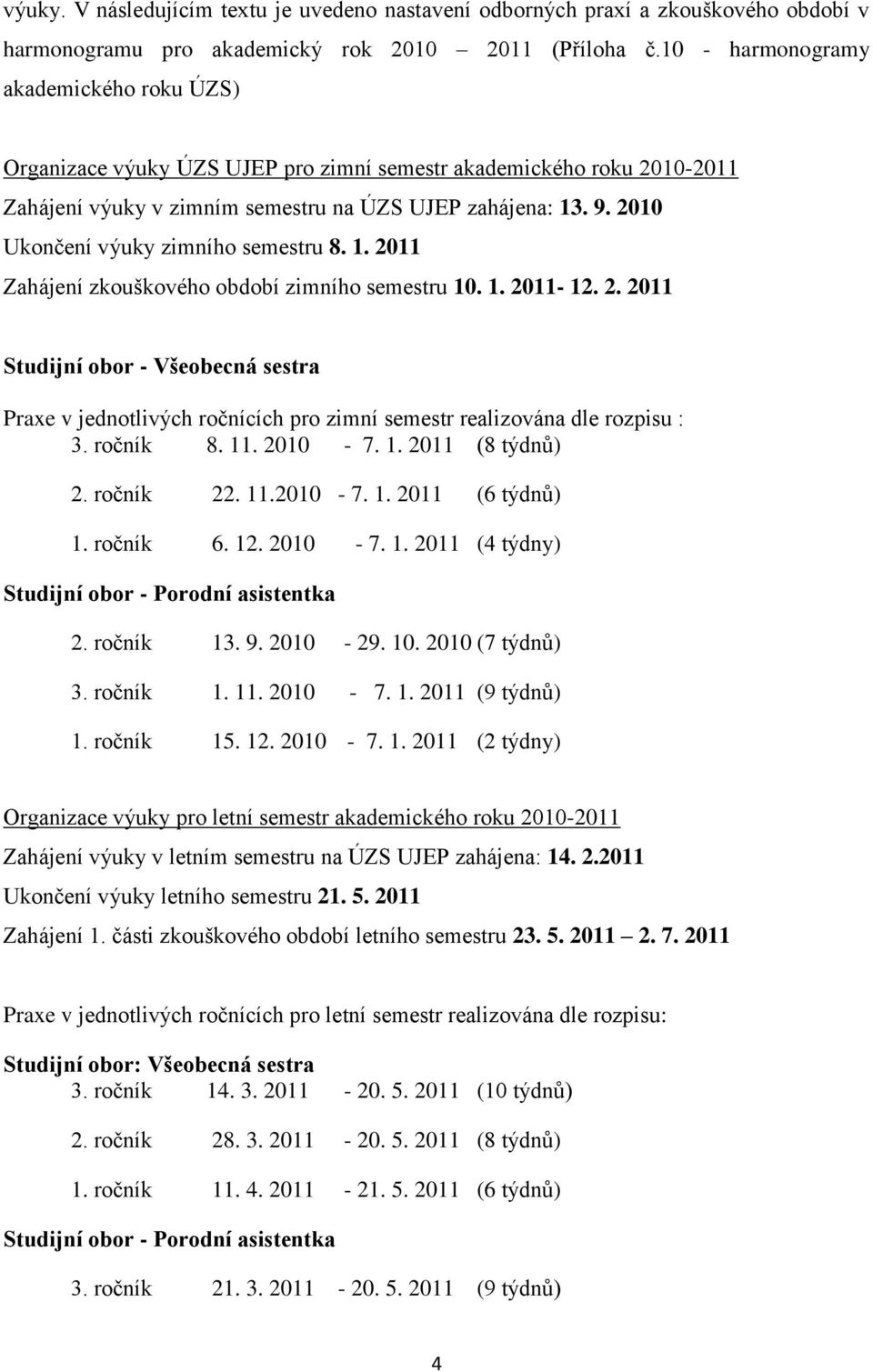 výuky. V následujícím textu je uvedeno nastavení odborných praxí a zkouškového období v harmonogramu pro akademický rok 2010 – 2011 (Příloha č.10 - harmonogramy akademického roku ÚZS)

Organizace výuky ÚZS UJEP pro zimní semestr akademického roku 2010-2011
Zahájení výuky v zimním semestru na ÚZS UJEP zahájena: 13. 9. 2010
Ukončení výuky zimního semestru 8. 1. 2011
Zahájení zkouškového období zimního semestru 10. 1. 2011- 12. 2. 2011

Studijní obor - Všeobecná sestra

Praxe v jednotlivých ročnících pro zimní semestr realizována dle rozpisu :
3. ročník 8. 11. 2010 - 7. 1. 2011 (8 týdnů)
2. ročník 22. 11.2010 - 7. 1. 2011 (6 týdnů)
1. ročník 6. 12. 2010 - 7. 1. 2011 (4 týdny)

Studijní obor - Porodní asistentka
2. ročník 13. 9. 2010 - 29. 10. 2010 (7 týdnů)
3. ročník 1. 11. 2010 - 7. 1. 2011 (9 týdnů)
1. ročník 15. 12. 2010 - 7. 1. 2011 (2 týdny)

Organizace výuky pro letní semestr akademického roku 2010-2011
Zahájení výuky v letním semestru na ÚZS UJEP zahájena: 14. 2.2011
Ukončení výuky letního semestru 21. 5. 2011
Zahájení 1. části zkouškového období letního semestru 23. 5. 2011 – 2. 7. 2011

Praxe v jednotlivých ročnících pro letní semestr realizována dle rozpisu:

Studijní obor: Všeobecná sestra
3. ročník 14. 3. 2011 - 20. 5. 2011 (10 týdnů)
2. ročník 28. 3. 2011 - 20. 5. 2011 (8 týdnů)
1. ročník 11. 4. 2011 - 21. 5. 2011 (6 týdnů)

Studijní obor - Porodní asistentka
3. ročník 21. 3. 2011 - 20. 5. 2011 (9 týdnů)

4